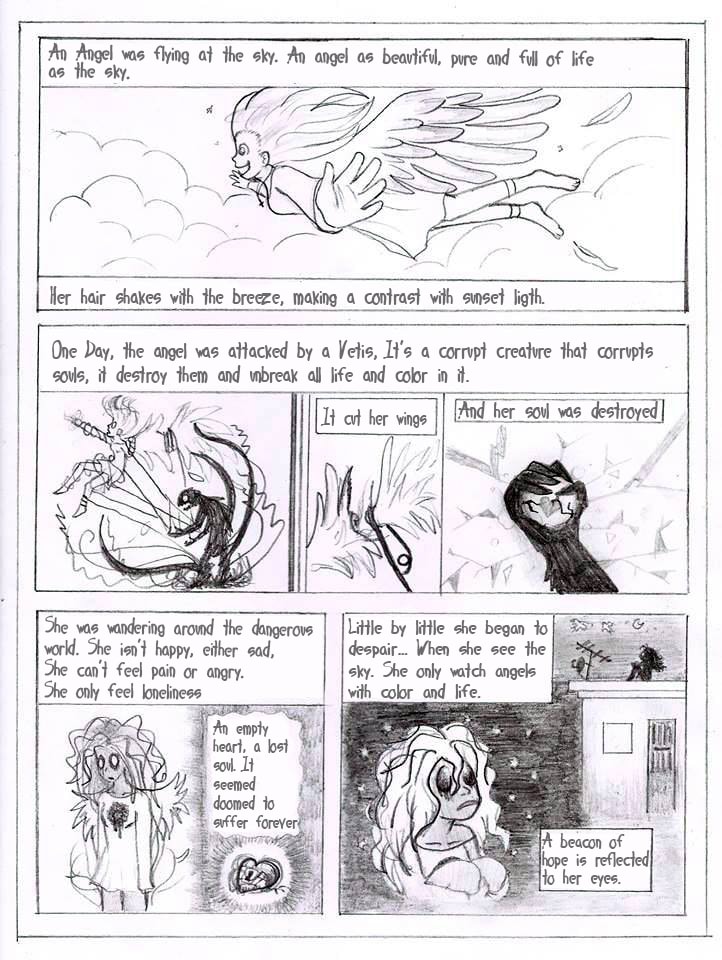 An Angel was flying at the sky. An angel as beautiful, pure and full of life as the sky.

Her hair shakes with the breeze, making a contrast with sunset ligth.

One Day, the angel was attacked by a Vetis, It's a corrupt creature that corrupts souls, it destroy them and unbreak all life and color in it.

It cut her wings

And her soul was destroyed

She was wandering around the dangerous world. She isn't happy, either sad, She can't feel pain or angry. She only feel loneliness

An empty heart, a lost soul. It seemed doomed to suffer forever

Little by little she began to despair... When she see the sky. She only watch angels with color and life.

A beacon of hope is reflected to her eyes.